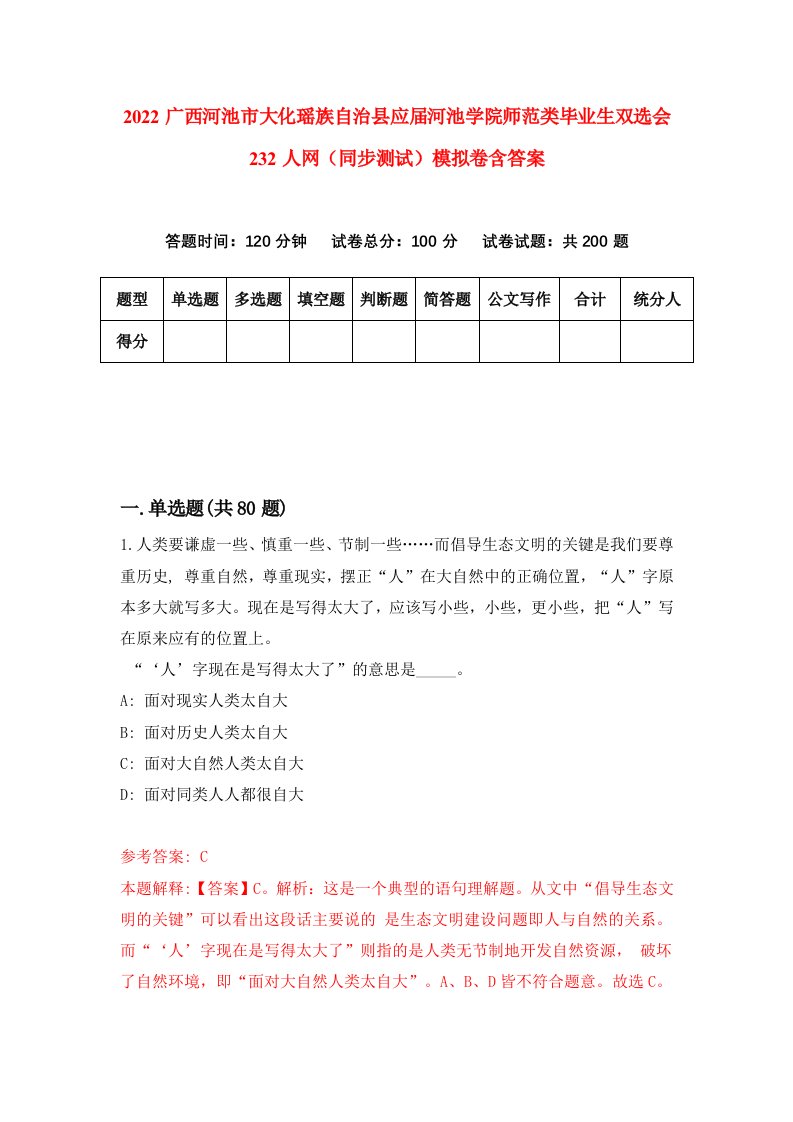 2022 广西河池市大化瑶族自治县应届河池学院师范类毕业生双选会 232 人网（同步测试）模拟卷含答案

答题时间：120 分钟　试卷总分：100 分　试卷试题：共 200 题

| 题型 | 单选题 | 多选题 | 填空题 | 判断题 | 简答题 | 公文写作 | 合计 | 统分人 |
|---|---|---|---|---|---|---|---|---|
| 得分 | | | | | | | | |

一.单选题(共 80 题)

1.人类要谦虚一些、慎重一些、节制一些……而倡导生态文明的关键是我们要尊重历史，尊重自然，尊重现实，摆正“人”在大自然中的正确位置，“人”字原本多大就写多大。现在是写得太大了，应该写小些，小些，更小些，把“人”写在原来应有的位置上。

“‘人’字现在是写得太大了”的意思是_____。

A: 面对现实人类太自大

B: 面对历史人类太自大

C: 面对大自然人类太自大

D: 面对同类人人都很自大

参考答案: C

本题解释:【答案】C。解析：这是一个典型的语句理解题。从文中“倡导生态文明的关键”可以看出这段话主要说的 是生态文明建设问题即人与自然的关系。而“‘人’字现在是写得太大了”则指的是人类无节制地开发自然资源， 破坏了自然环境，即“面对大自然人类太自大”。A、B、D 皆不符合题意。故选 C。